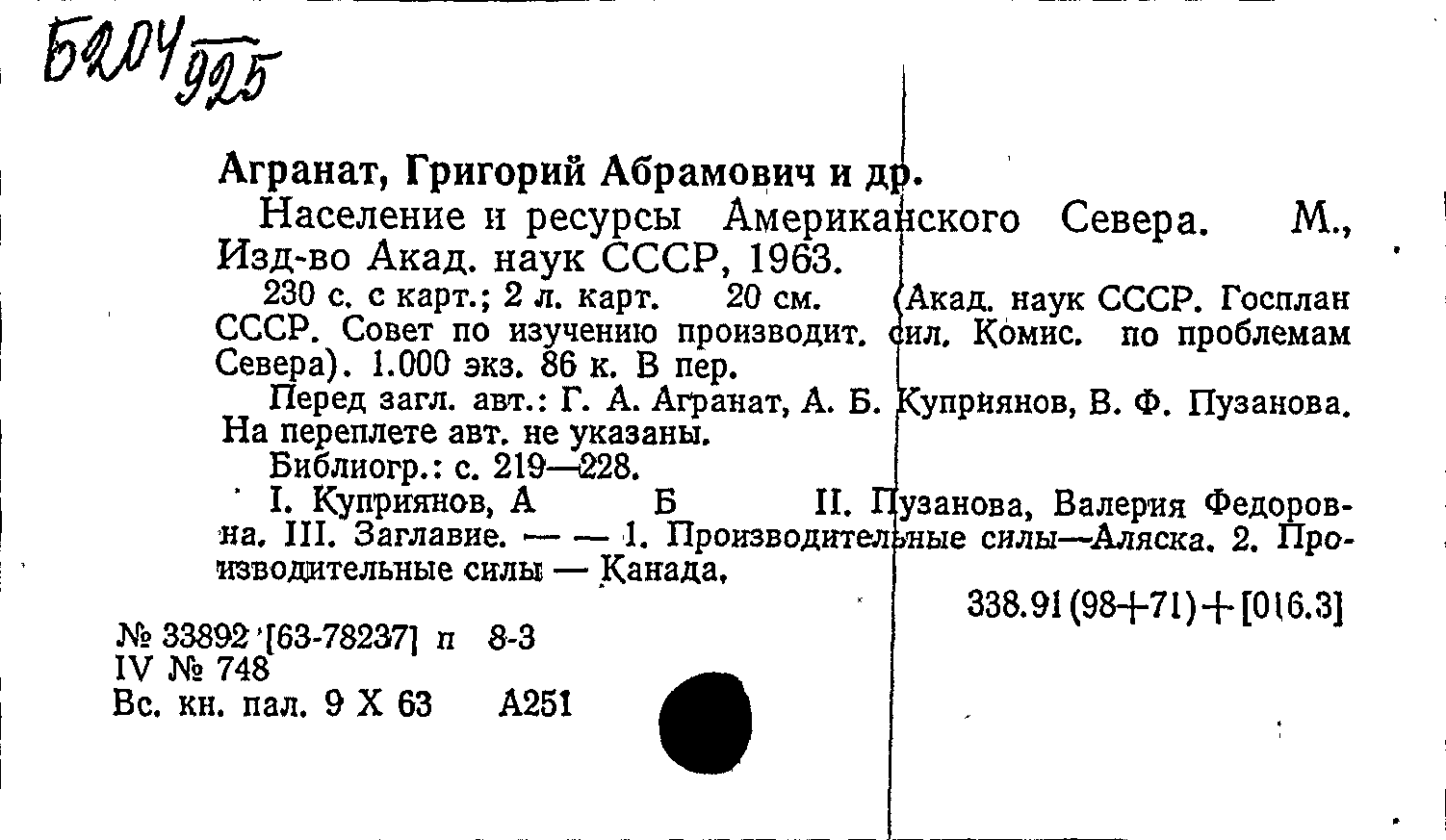 Б204/925

Агранат, Григорий Абрамович и др.

Население и ресурсы Американского Севера. М., Изд-во Акад. наук СССР, 1963.

230 с. с карт.; 2 л. карт. 20 см. (Акад. наук СССР. Госплан СССР. Совет по изучению производит. сил. Комис. по проблемам Севера). 1.000 экз. 86 к. В пер.

Перед загл. авт.: Г. А. Агранат, А. Б. Куприянов, В. Ф. Пузанова. На переплете авт. не указаны.

Библиогр.: с. 219—228.

I. Куприянов, А Б II. Пузанова, Валерия Федоровна. III. Заглавие. — — 1. Производительные силы—Аляска. 2. Производительные силы — Канада.

338.91(98+71)+[016.3]

№ 33892 [63-78237] п 8-3
IV № 748
Вс. кн. пал. 9 X 63 А251